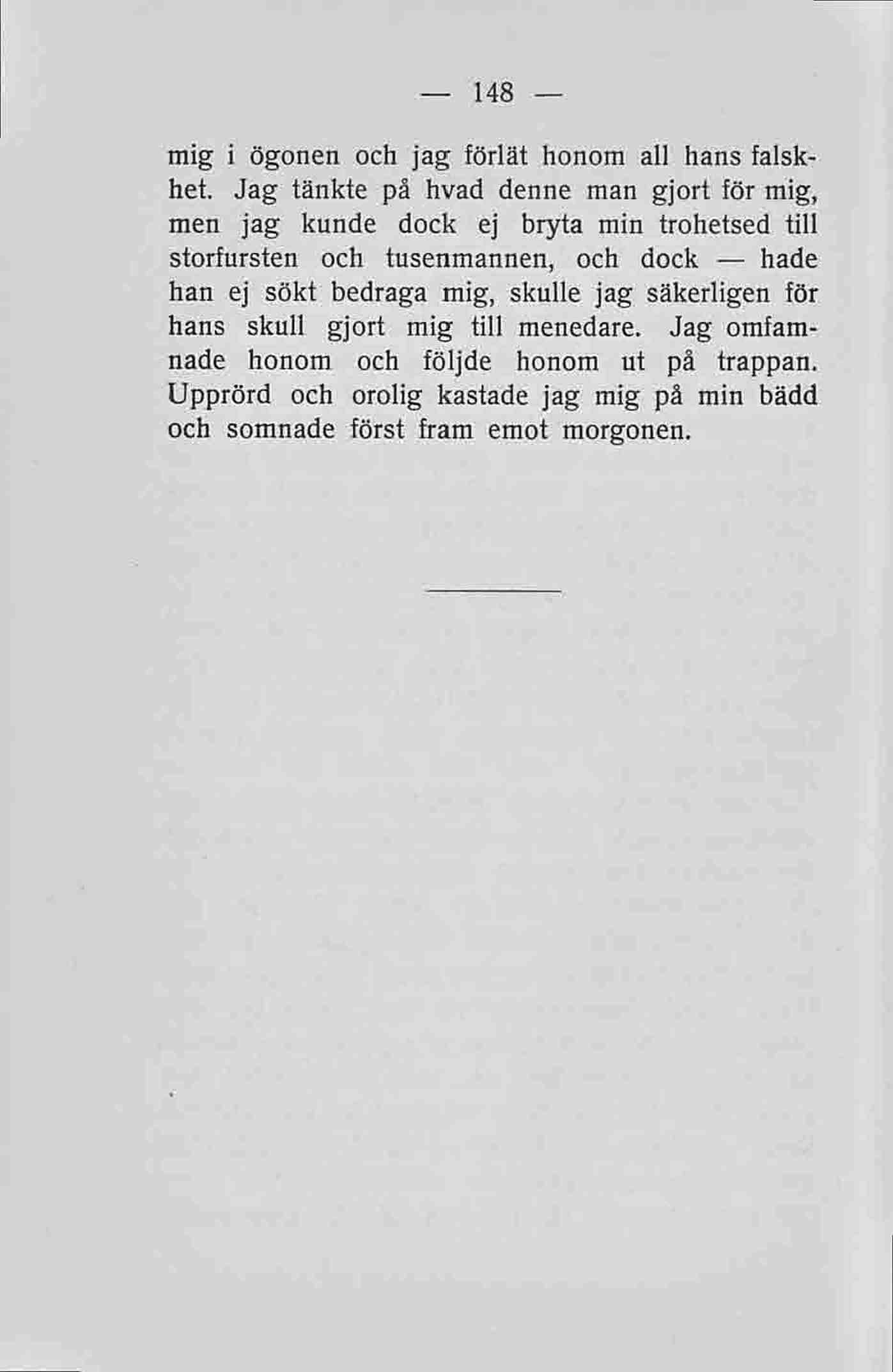 — 148 —

mig i ögonen och jag förlät honom all hans falskhet. Jag tänkte på hvad denne man gjort för mig, men jag kunde dock ej bryta min trohetsed till storfursten och tusenmannen, och dock — hade han ej sökt bedraga mig, skulle jag säkerligen för hans skull gjort mig till menedare. Jag omfamnade honom och följde honom ut på trappan. Upprörd och orolig kastade jag mig på min bädd och somnade först fram emot morgonen.